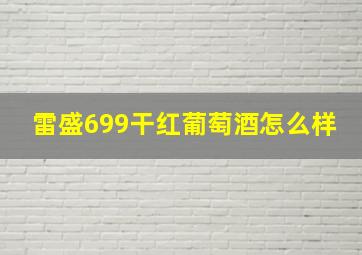 雷盛699干红葡萄酒怎么样